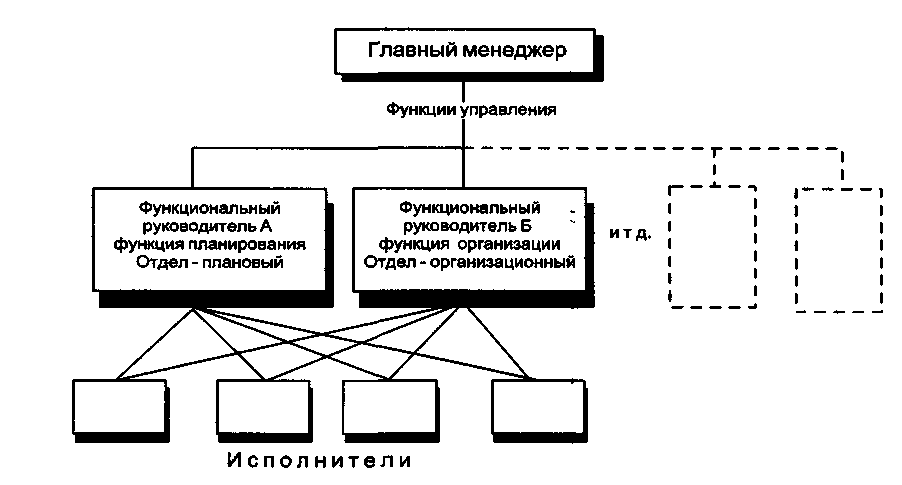 Главный менеджер

Функции управления

Функциональный руководитель А функция планирования Отдел - плановый

Функциональный руководитель Б функция организации Отдел - организационный

и т д.

Исполнители